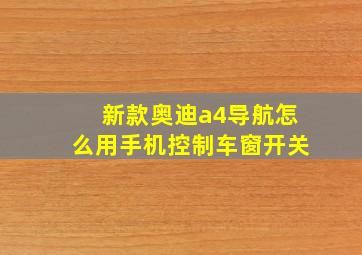 新款奥迪a4导航怎么用手机控制车窗开关